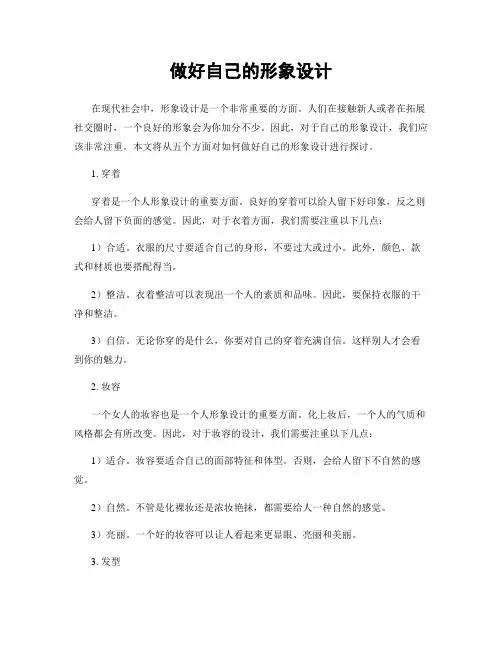 做好自己的形象设计

在现代社会中，形象设计是一个非常重要的方面。人们在接触新人或者在拓展社交圈时，一个良好的形象会为你加分不少。因此，对于自己的形象设计，我们应该非常注重。本文将从五个方面对如何做好自己的形象设计进行探讨。

1. 穿着

穿着是一个人形象设计的重要方面。良好的穿着可以给人留下好印象，反之则会给人留下负面的感觉。因此，对于衣着方面，我们需要注重以下几点：

1）合适。衣服的尺寸要适合自己的身形，不要过大或过小。此外，颜色、款式和材质也要搭配得当。

2）整洁。衣着整洁可以表现出一个人的素质和品味。因此，要保持衣服的干净和整洁。

3）自信。无论你穿的是什么，你要对自己的穿着充满自信。这样别人才会看到你的魅力。

2. 妆容

一个女人的妆容也是一个人形象设计的重要方面。化上妆后，一个人的气质和风格都会有所改变。因此，对于妆容的设计，我们需要注重以下几点：

1）适合。妆容要适合自己的面部特征和体型。否则，会给人留下不自然的感觉。

2）自然。不管是化裸妆还是浓妆艳抹，都需要给人一种自然的感觉。

3）亮丽。一个好的妆容可以让人看起来更显眼、亮丽和美丽。

3. 发型